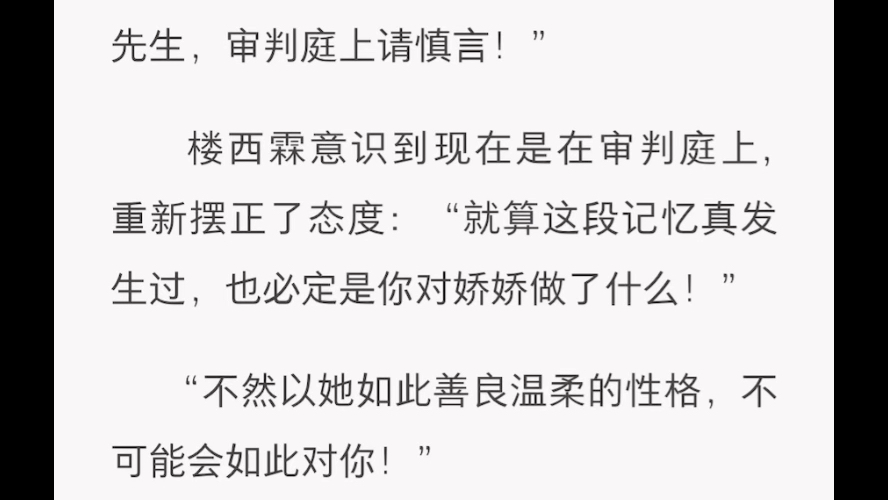 先生，审判庭上请慎言！”

楼西霖意识到现在是在审判庭上，重新摆正了态度：“就算这段记忆真发生过，也必定是你对娇娇做了什么！”

“不然以她如此善良温柔的性格，不可能会如此对你！”